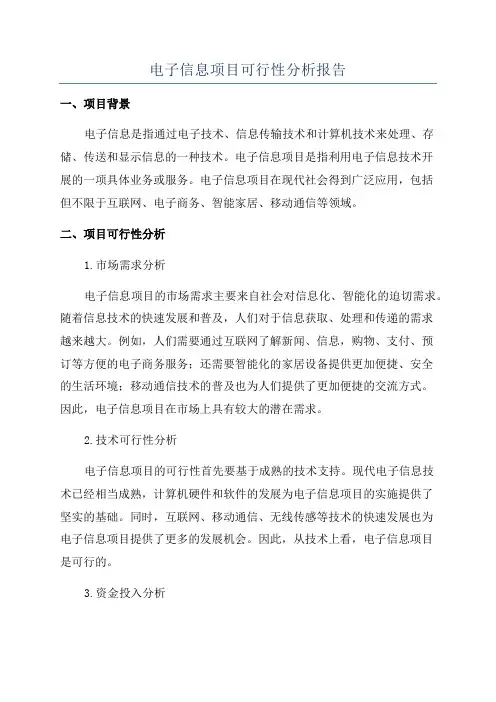 电子信息项目可行性分析报告

一、项目背景

电子信息是指通过电子技术、信息传输技术和计算机技术来处理、存储、传送和显示信息的一种技术。电子信息项目是指利用电子信息技术开展的一项具体业务或服务。电子信息项目在现代社会得到广泛应用，包括但不限于互联网、电子商务、智能家居、移动通信等领域。

二、项目可行性分析

1. 市场需求分析

电子信息项目的市场需求主要来自社会对信息化、智能化的迫切需求。随着信息技术的快速发展和普及，人们对于信息获取、处理和传递的需求越来越大。例如，人们需要通过互联网了解新闻、信息，购物、支付、预订等方便的电子商务服务；还需要智能化的家居设备提供更加便捷、安全的生活环境；移动通信技术的普及也为人们提供了更加便捷的交流方式。因此，电子信息项目在市场上具有较大的潜在需求。

2. 技术可行性分析

电子信息项目的可行性首先要基于成熟的技术支持。现代电子信息技术已经相当成熟，计算机硬件和软件的发展为电子信息项目的实施提供了坚实的基础。同时，互联网、移动通信、无线传感等技术的快速发展也为电子信息项目提供了更多的发展机会。因此，从技术上看，电子信息项目是可行的。

3. 资金投入分析